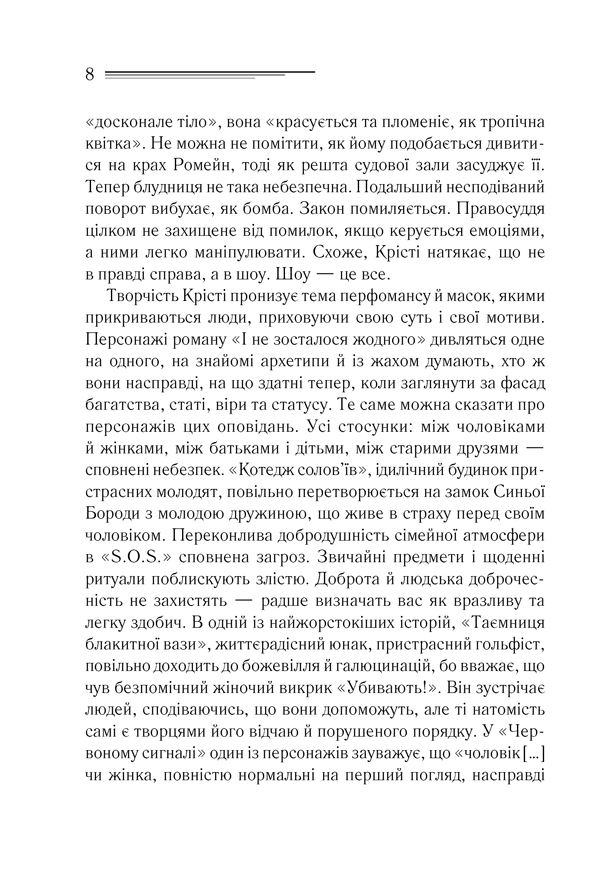 8

«досконале тіло», вона «красується та пломеніє, як тропічна квітка». Не можна не помітити, як йому подобається дивитися на крах Ромейн, тоді як решта судової зали засуджує її. Тепер блудниця не така небезпечна. Подальший несподіваний поворот вибухає, як бомба. Закон помиляється. Правосуддя цілком не захищене від помилок, якщо керується емоціями, а ними легко маніпулювати. Схоже, Крісті натякає, що не в правді справа, а в шоу. Шоу — це все.

Творчість Крісті пронизує тема перфомансу й масок, якими прикриваються люди, приховуючи свою суть і свої мотиви. Персонажі роману «І не зосталося жодного» дивляться одне на одного, на знайомі архетипи й із жахом думають, хто ж вони насправді, на що здатні тепер, коли заглянути за фасад багатства, статі, віри та статусу. Те саме можна сказати про персонажів цих оповідань. Усі стосунки: між чоловіками й жінками, між батьками і дітьми, між старими друзями — сповнені небезпек. «Котедж солов'їв», ідилічний будинок пристрасних молодят, повільно перетворюється на замок Синьої Бороди з молодою дружиною, що живе в страху перед своїм чоловіком. Переконлива добродушність сімейної атмосфери в «S.O.S.» сповнена загроз. Звичайні предмети і щоденні ритуали поблискують злістю. Доброта й людська доброчесність не захистять — радше визначать вас як вразливу та легку здобич. В одній із найжорстокіших історій, «Таємниця блакитної вази», життєрадісний юнак, пристрасний гольфіст, повільно доходить до божевілля й галюцинацій, бо вважає, що чув безпомічний жіночий викрик «Убивають!». Він зустрічає людей, сподіваючись, що вони допоможуть, але ті натомість самі є творцями його відчаю й порушеного порядку. У «Червоному сигналі» один із персонажів зауважує, що «чоловік [...] чи жінка, повністю нормальні на перший погляд, насправді